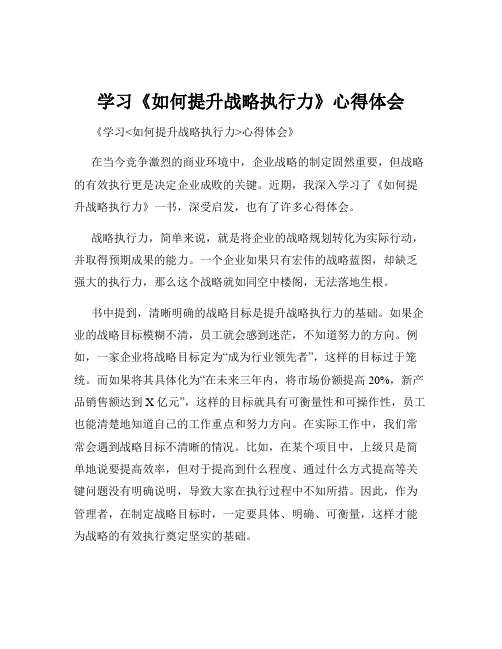 学习《如何提升战略执行力》心得体会

《学习<如何提升战略执行力>心得体会》

在当今竞争激烈的商业环境中，企业战略的制定固然重要，但战略的有效执行更是决定企业成败的关键。近期，我深入学习了《如何提升战略执行力》一书，深受启发，也有了许多心得体会。

战略执行力，简单来说，就是将企业的战略规划转化为实际行动，并取得预期成果的能力。一个企业如果只有宏伟的战略蓝图，却缺乏强大的执行力，那么这个战略就如同空中楼阁，无法落地生根。

书中提到，清晰明确的战略目标是提升战略执行力的基础。如果企业的战略目标模糊不清，员工就会感到迷茫，不知道努力的方向。例如，一家企业将战略目标定为“成为行业领先者”，这样的目标过于笼统。而如果将其具体化为“在未来三年内，将市场份额提高 20%，新产品销售额达到 X 亿元”，这样的目标就具有可衡量性和可操作性，员工也能清楚地知道自己的工作重点和努力方向。在实际工作中，我们常常会遇到战略目标不清晰的情况。比如，在某个项目中，上级只是简单地说要提高效率，但对于提高到什么程度、通过什么方式提高等关键问题没有明确说明，导致大家在执行过程中不知所措。因此，作为管理者，在制定战略目标时，一定要具体、明确、可衡量，这样才能为战略的有效执行奠定坚实的基础。